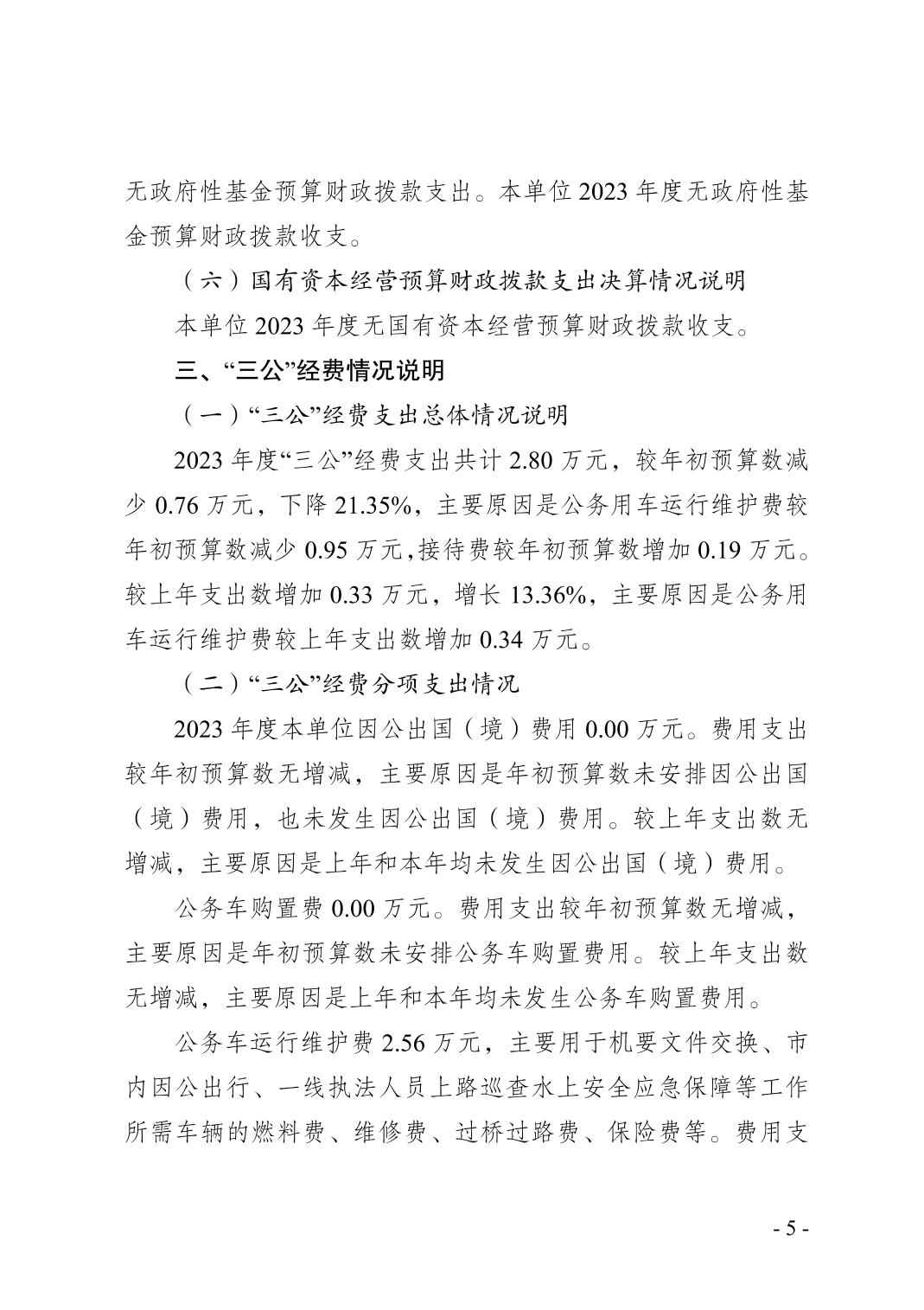 无政府性基金预算财政拨款支出。本单位 2023 年度无政府性基金预算财政拨款收支。

（六）国有资本经营预算财政拨款支出决算情况说明

本单位 2023 年度无国有资本经营预算财政拨款收支。

三、“三公”经费情况说明

（一）“三公”经费支出总体情况说明

2023 年度“三公”经费支出共计 2.80 万元，较年初预算数减少 0.76 万元，下降 21.35%，主要原因是公务用车运行维护费较年初预算数减少 0.95 万元，接待费较年初预算数增加 0.19 万元。较上年支出数增加 0.33 万元，增长 13.36%，主要原因是公务用车运行维护费较上年支出数增加 0.34 万元。

（二）“三公”经费分项支出情况

2023 年度本单位因公出国（境）费用 0.00 万元。费用支出较年初预算数无增减，主要原因是年初预算数未安排因公出国（境）费用，也未发生因公出国（境）费用。较上年支出数无增减，主要原因是上年和本年均未发生因公出国（境）费用。

公务车购置费 0.00 万元。费用支出较年初预算数无增减，主要原因是年初预算数未安排公务车购置费用。较上年支出数无增减，主要原因是上年和本年均未发生公务车购置费用。

公务车运行维护费 2.56 万元，主要用于机要文件交换、市内因公出行、一线执法人员上路巡查水上安全应急保障等工作所需车辆的燃料费、维修费、过桥过路费、保险费等。费用支

- 5 -